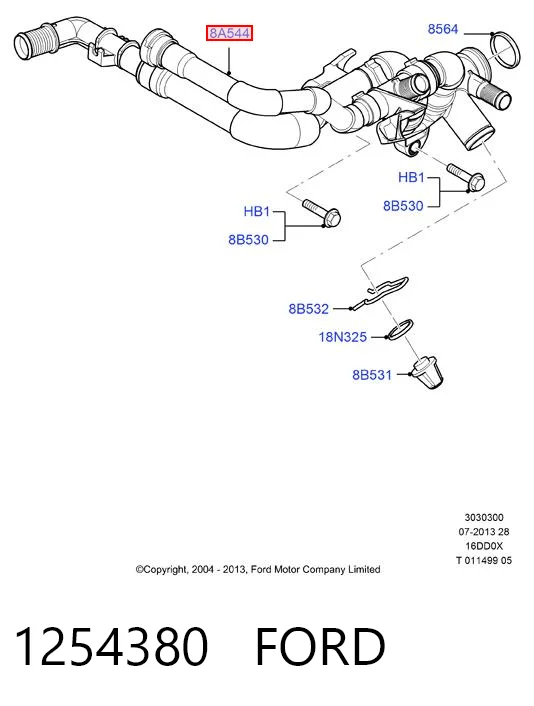 8A544

8564

HB1

8B530

HB1

8B530

8B532

18N325

8B531

3030300
07-2013 28
16DD0X
T 011499 05

©Copyright, 2004 - 2013, Ford Motor Company Limited

1254380 FORD